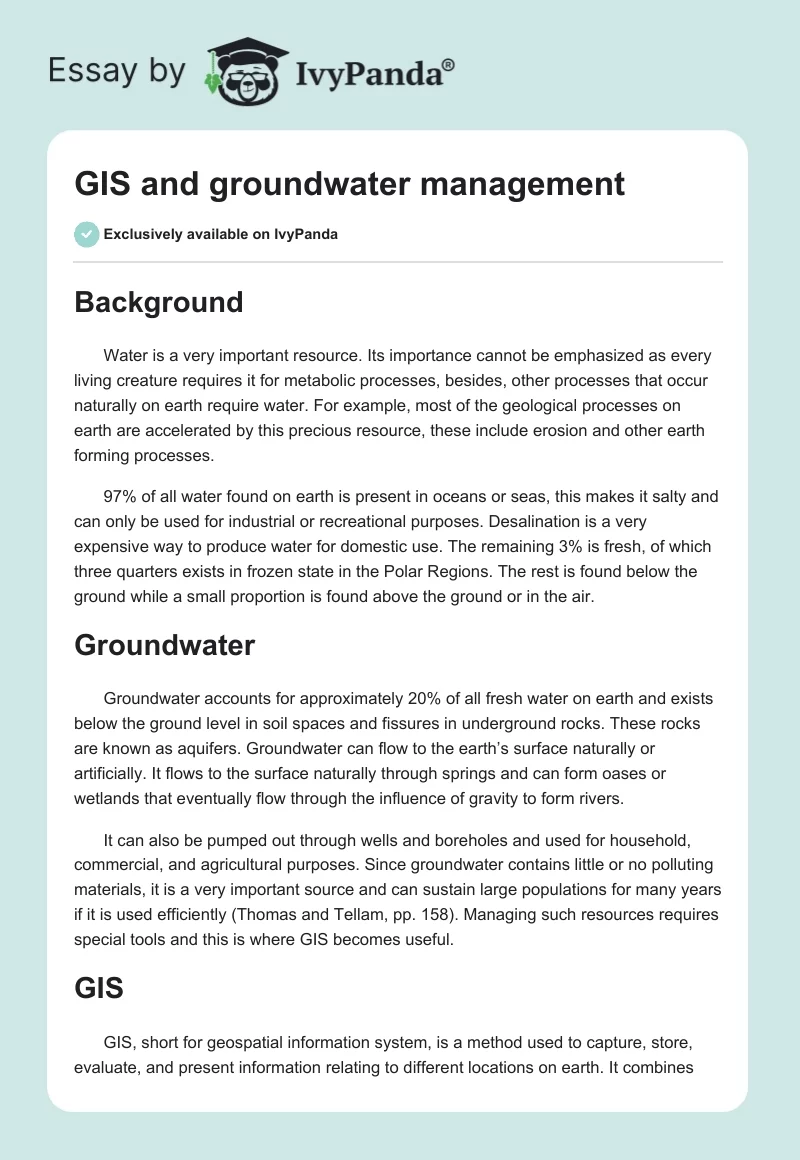 Essay by IvyPanda®

GIS and groundwater management

Exclusively available on IvyPanda

Background

Water is a very important resource. Its importance cannot be emphasized as every living creature requires it for metabolic processes, besides, other processes that occur naturally on earth require water. For example, most of the geological processes on earth are accelerated by this precious resource, these include erosion and other earth forming processes.

97% of all water found on earth is present in oceans or seas, this makes it salty and can only be used for industrial or recreational purposes. Desalination is a very expensive way to produce water for domestic use. The remaining 3% is fresh, of which three quarters exists in frozen state in the Polar Regions. The rest is found below the ground while a small proportion is found above the ground or in the air.

Groundwater

Groundwater accounts for approximately 20% of all fresh water on earth and exists below the ground level in soil spaces and fissures in underground rocks. These rocks are known as aquifers. Groundwater can flow to the earth's surface naturally or artificially. It flows to the surface naturally through springs and can form oases or wetlands that eventually flow through the influence of gravity to form rivers.

It can also be pumped out through wells and boreholes and used for household, commercial, and agricultural purposes. Since groundwater contains little or no polluting materials, it is a very important source and can sustain large populations for many years if it is used efficiently (Thomas and Tellam, pp. 158). Managing such resources requires special tools and this is where GIS becomes useful.

GIS

GIS, short for geospatial information system, is a method used to capture, store, evaluate, and present information relating to different locations on earth. It combines